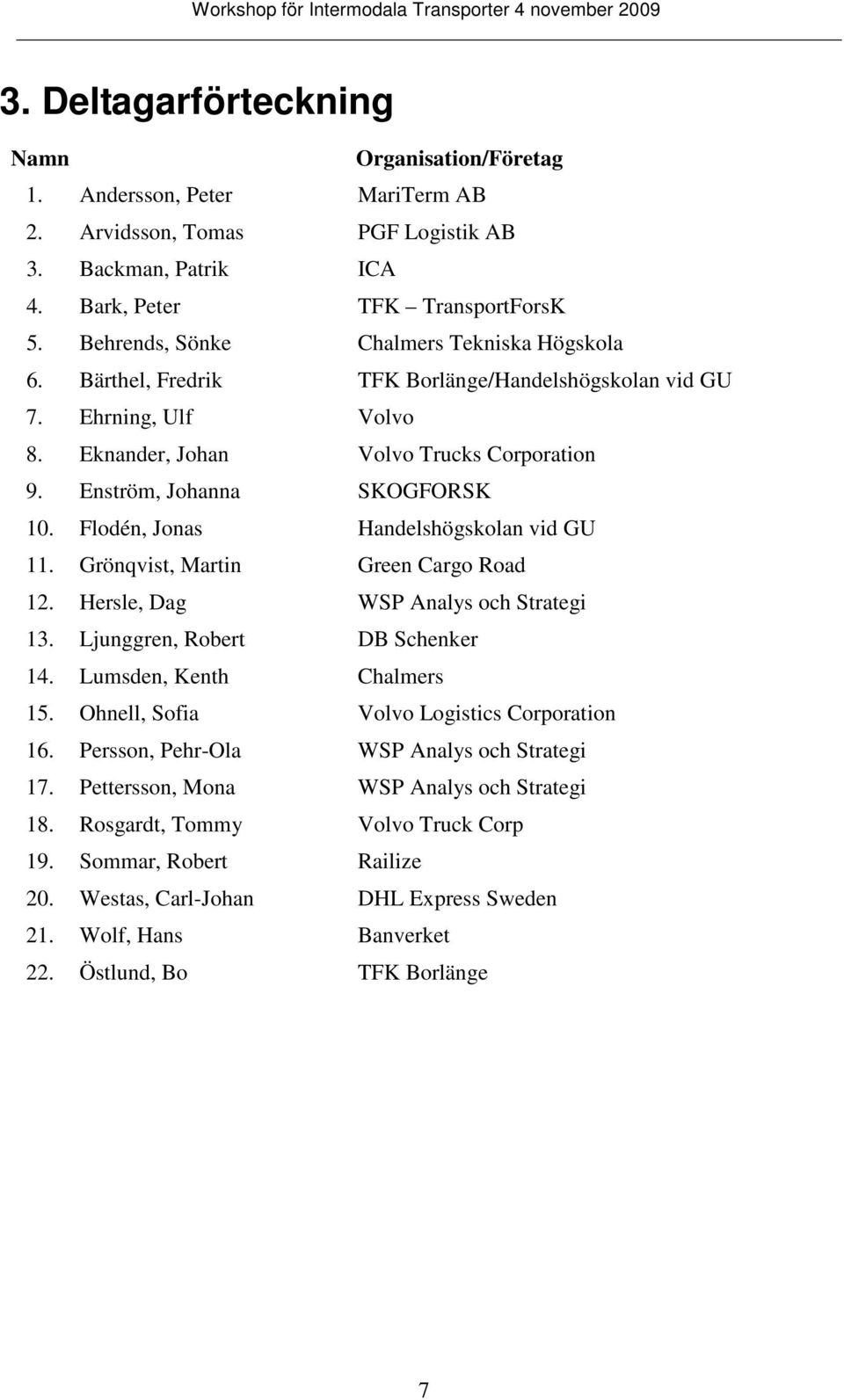 Workshop för Intermodala Transporter 4 november 2009

3. Deltagarförteckning

| Namn | Organisation/Företag |
|---|---|
| 1. Andersson, Peter | MariTerm AB |
| 2. Arvidsson, Tomas | PGF Logistik AB |
| 3. Backman, Patrik | ICA |
| 4. Bark, Peter | TFK – TransportForsK |
| 5. Behrends, Sönke | Chalmers Tekniska Högskola |
| 6. Bärthel, Fredrik | TFK Borlänge/Handelshögskolan vid GU |
| 7. Ehrning, Ulf | Volvo |
| 8. Eknander, Johan | Volvo Trucks Corporation |
| 9. Enström, Johanna | SKOGFORSK |
| 10. Flodén, Jonas | Handelshögskolan vid GU |
| 11. Grönqvist, Martin | Green Cargo Road |
| 12. Hersle, Dag | WSP Analys och Strategi |
| 13. Ljunggren, Robert | DB Schenker |
| 14. Lumsden, Kenth | Chalmers |
| 15. Ohnell, Sofia | Volvo Logistics Corporation |
| 16. Persson, Pehr-Ola | WSP Analys och Strategi |
| 17. Pettersson, Mona | WSP Analys och Strategi |
| 18. Rosgardt, Tommy | Volvo Truck Corp |
| 19. Sommar, Robert | Railize |
| 20. Westas, Carl-Johan | DHL Express Sweden |
| 21. Wolf, Hans | Banverket |
| 22. Östlund, Bo | TFK Borlänge |

7